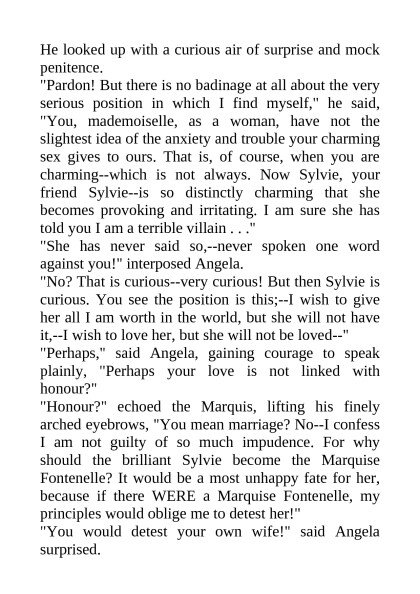 He looked up with a curious air of surprise and mock penitence.
"Pardon! But there is no badinage at all about the very serious position in which I find myself," he said, "You, mademoiselle, as a woman, have not the slightest idea of the anxiety and trouble your charming sex gives to ours. That is, of course, when you are charming--which is not always. Now Sylvie, your friend Sylvie--is so distinctly charming that she becomes provoking and irritating. I am sure she has told you I am a terrible villain . . ."
"She has never said so,--never spoken one word against you!" interposed Angela.
"No? That is curious--very curious! But then Sylvie is curious. You see the position is this;--I wish to give her all I am worth in the world, but she will not have it,--I wish to love her, but she will not be loved--"
"Perhaps," said Angela, gaining courage to speak plainly, "Perhaps your love is not linked with honour?"
"Honour?" echoed the Marquis, lifting his finely arched eyebrows, "You mean marriage? No--I confess I am not guilty of so much impudence. For why should the brilliant Sylvie become the Marquise Fontenelle? It would be a most unhappy fate for her, because if there WERE a Marquise Fontenelle, my principles would oblige me to detest her!"
"You would detest your own wife!" said Angela surprised.